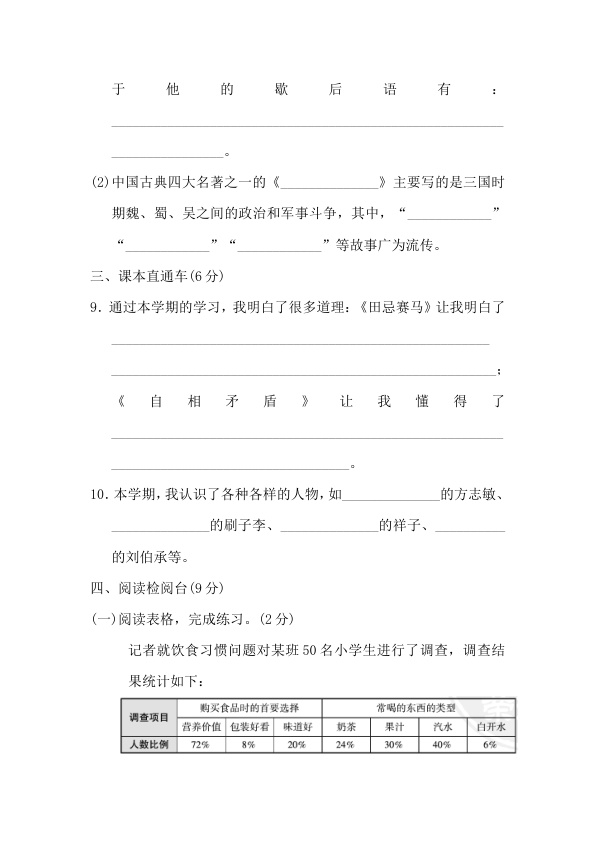 于他的歇后语有：____

____。

(2)中国古典四大名著之一的《____》主要写的是三国时期魏、蜀、吴之间的政治和军事斗争，其中，“____”“____”“____”等故事广为流传。

三、课本直通车(6分)

9.通过本学期的学习，我明白了很多道理：《田忌赛马》让我明白了____

____；

《自相矛盾》让我懂得了____

____。

10.本学期，我认识了各种各样的人物，如____的方志敏、____的刷子李、____的祥子、____的刘伯承等。

四、阅读检阅台(9分)

(一)阅读表格，完成练习。(2分)

记者就饮食习惯问题对某班50名小学生进行了调查，调查结果统计如下：

| 调查项目 | 购买食品时的首要选择 |  |  | 常喝的东西的类型 |  |  |  |
|---|---|---|---|---|---|---|---|
|  | 营养价值 | 包装好看 | 味道好 | 奶茶 | 果汁 | 汽水 | 白开水 |
| 人数比例 | 72% | 8% | 20% | 24% | 30% | 40% | 6% |